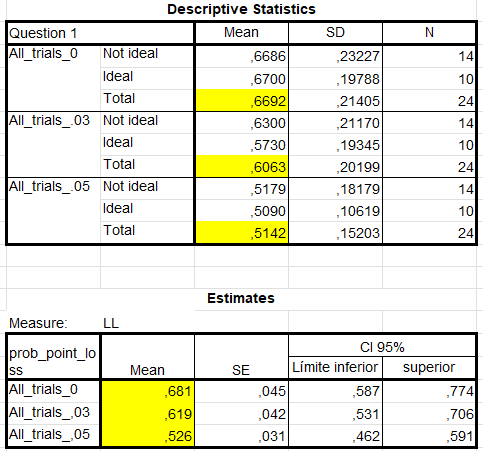 Descriptive Statistics

| Question 1 | | Mean | SD | N |
|---|---|---|---|---|
| All_trials_0 | Not ideal | ,6686 | ,23227 | 14 |
| | Ideal | ,6700 | ,19788 | 10 |
| | Total | ,6692 | ,21405 | 24 |
| All_trials_.03 | Not ideal | ,6300 | ,21170 | 14 |
| | Ideal | ,5730 | ,19345 | 10 |
| | Total | ,6063 | ,20199 | 24 |
| All_trials_.05 | Not ideal | ,5179 | ,18179 | 14 |
| | Ideal | ,5090 | ,10619 | 10 |
| | Total | ,5142 | ,15203 | 24 |

Estimates

Measure: LL

| prob_point_loss | Mean | SE | CI 95% Límite inferior | CI 95% superior |
|---|---|---|---|---|
| All_trials_0 | ,681 | ,045 | ,587 | ,774 |
| All_trials_,03 | ,619 | ,042 | ,531 | ,706 |
| All_trials_,05 | ,526 | ,031 | ,462 | ,591 |